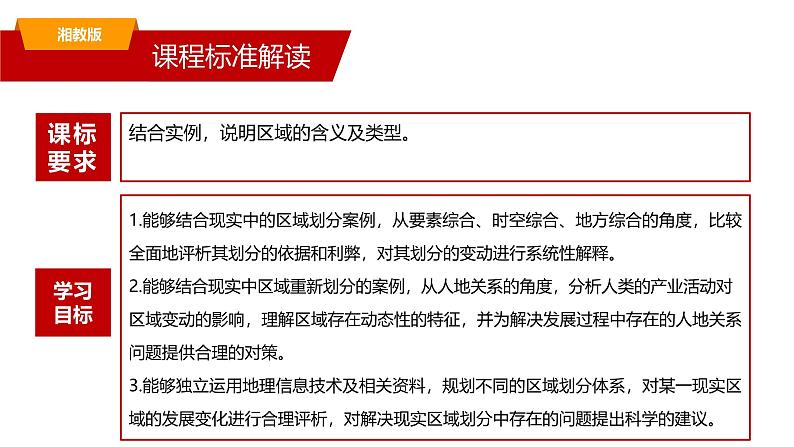 湘教版

课程标准解读

课标要求

结合实例，说明区域的含义及类型。

学习目标

1.能够结合现实中的区域划分案例，从要素综合、时空综合、地方综合的角度，比较全面地评析其划分的依据和利弊，对其划分的变动进行系统性解释。

2.能够结合现实中区域重新划分的案例，从人地关系的角度，分析人类的产业活动对区域变动的影响，理解区域存在动态性的特征，并为解决发展过程中存在的人地关系问题提供合理的对策。

3.能够独立运用地理信息技术及相关资料，规划不同的区域划分体系，对某一现实区域的发展变化进行合理评析，对解决现实区域划分中存在的问题提出科学的建议。